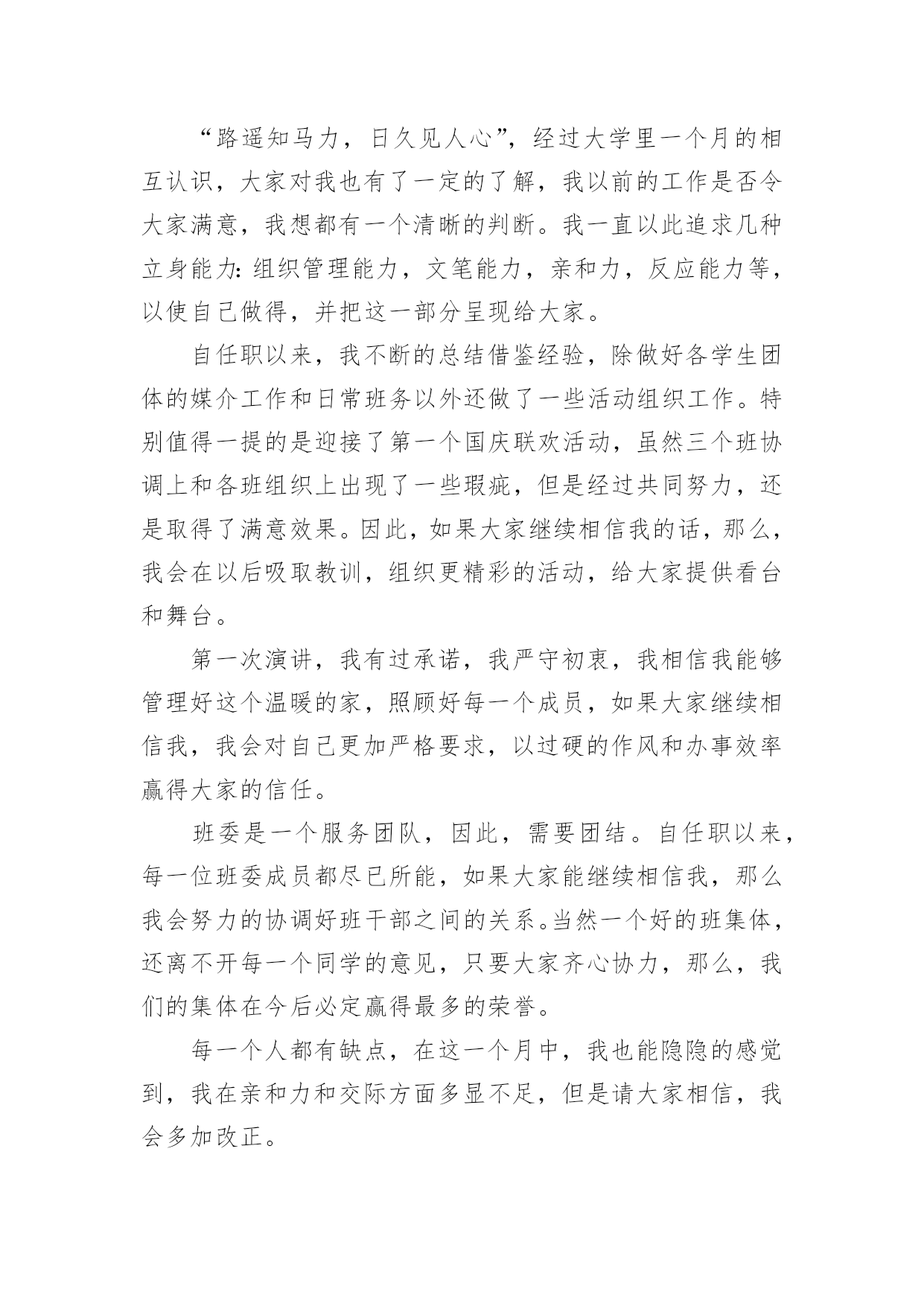 “路遥知马力，日久见人心”，经过大学里一个月的相互认识，大家对我也有了一定的了解，我以前的工作是否令大家满意，我想都有一个清晰的判断。我一直以此追求几种立身能力：组织管理能力，文笔能力，亲和力，反应能力等，以使自己做得，并把这一部分呈现给大家。

自任职以来，我不断的总结借鉴经验，除做好各学生团体的媒介工作和日常班务以外还做了一些活动组织工作。特别值得一提的是迎接了第一个国庆联欢活动，虽然三个班协调上和各班组织上出现了一些瑕疵，但是经过共同努力，还是取得了满意效果。因此，如果大家继续相信我的话，那么，我会在以后吸取教训，组织更精彩的活动，给大家提供看台和舞台。

第一次演讲，我有过承诺，我严守初衷，我相信我能够管理好这个温暖的家，照顾好每一个成员，如果大家继续相信我，我会对自己更加严格要求，以过硬的作风和办事效率赢得大家的信任。

班委是一个服务团队，因此，需要团结。自任职以来，每一位班委成员都尽已所能，如果大家能继续相信我，那么我会努力的协调好班干部之间的关系。当然一个好的班集体，还离不开每一个同学的意见，只要大家齐心协力，那么，我们的集体在今后必定赢得最多的荣誉。

每一个人都有缺点，在这一个月中，我也能隐隐的感觉到，我在亲和力和交际方面多显不足，但是请大家相信，我会多加改正。